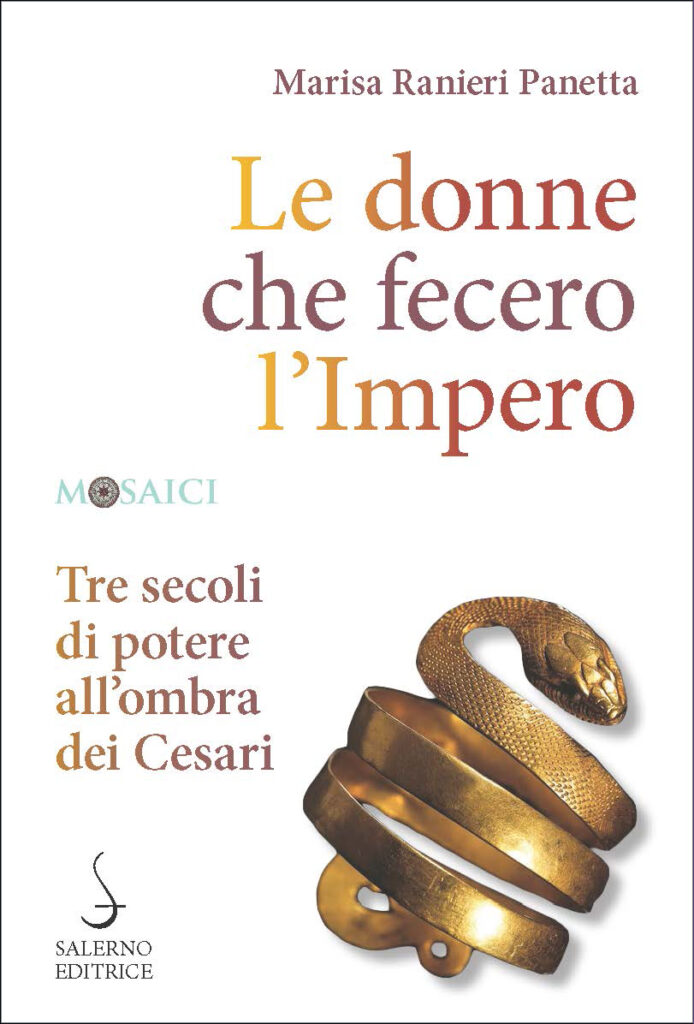 Marisa Ranieri Panetta

Le donne che fecero l'Impero

MOSAICI

Tre secoli di potere all'ombra dei Cesari

SALERNO EDITRICE